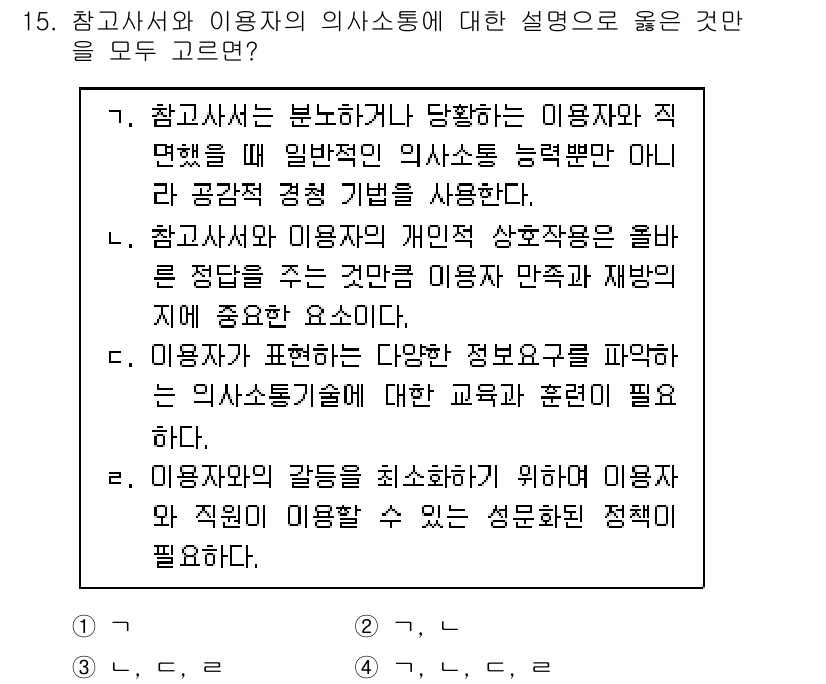 15. 참고사서와 이용자의 의사소통에 대한 설명으로 옳은 것만을 모두 고르면?

ㄱ. 참고사서는 분노하거나 당황하는 이용자와 직면했을 때 일반적인 의사소통 능력뿐만 아니라 공감적 경청 기법을 사용한다.
ㄴ. 참고사서와 이용자의 개인적 상호작용은 올바른 정답을 주는 것만큼 이용자 만족과 재방의지에 중요한 요소이다.
ㄷ. 이용자가 표현하는 다양한 정보요구를 파악하는 의사소통기술에 대한 교육과 훈련이 필요하다.
ㄹ. 이용자와의 갈등을 최소화하기 위하여 이용자와 직원이 이용할 수 있는 성문화된 정책이 필요하다.

① ㄱ
② ㄱ, ㄴ
③ ㄴ, ㄷ, ㄹ
④ ㄱ, ㄴ, ㄷ, ㄹ